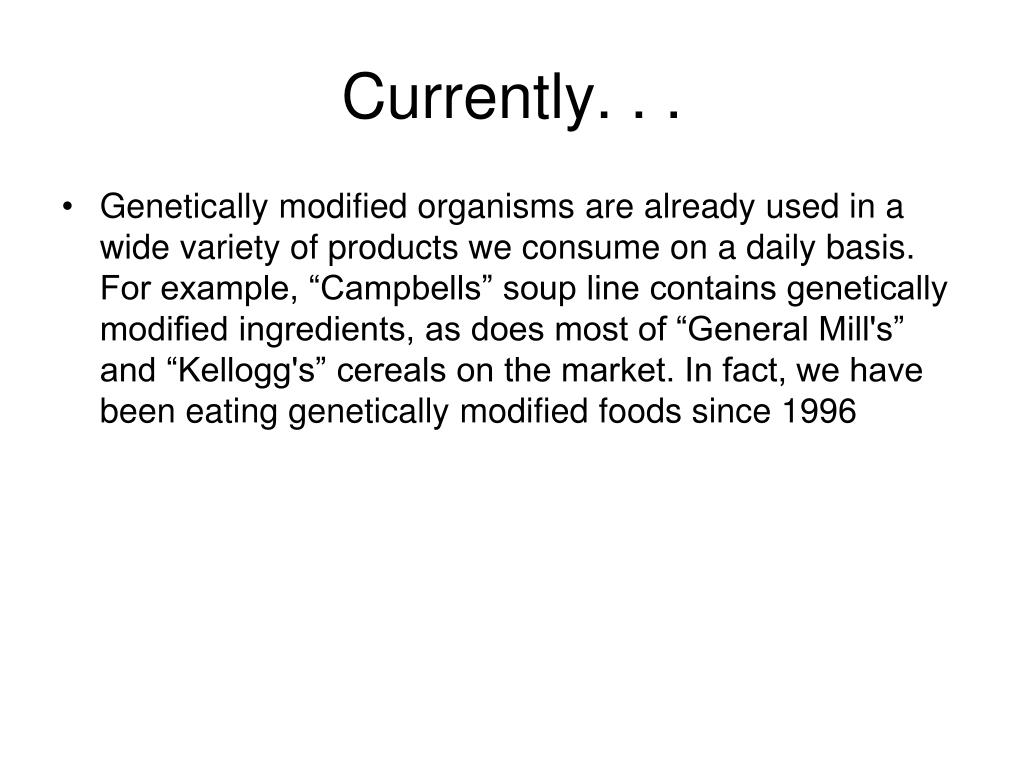 Currently. . .

• Genetically modified organisms are already used in a wide variety of products we consume on a daily basis. For example, “Campbells” soup line contains genetically modified ingredients, as does most of “General Mill's” and “Kellogg's” cereals on the market. In fact, we have been eating genetically modified foods since 1996